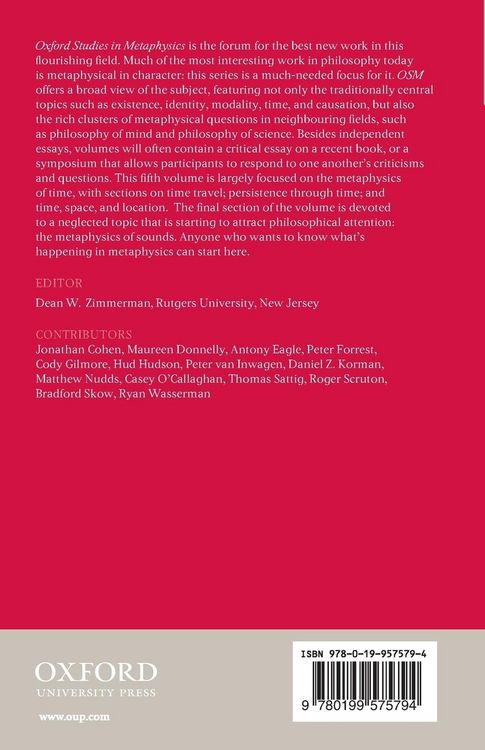 Oxford Studies in Metaphysics is the forum for the best new work in this flourishing field. Much of the most interesting work in philosophy today is metaphysical in character: this series is a much-needed focus for it. OSM offers a broad view of the subject, featuring not only the traditionally central topics such as existence, identity, modality, time, and causation, but also the rich clusters of metaphysical questions in neighbouring fields, such as philosophy of mind and philosophy of science. Besides independent essays, volumes will often contain a critical essay on a recent book, or a symposium that allows participants to respond to one another's criticisms and questions. This fifth volume is largely focused on the metaphysics of time, with sections on time travel; persistence through time; and time, space, and location. The final section of the volume is devoted to a neglected topic that is starting to attract philosophical attention: the metaphysics of sounds. Anyone who wants to know what's happening in metaphysics can start here.

EDITOR
Dean W. Zimmerman, Rutgers University, New Jersey

CONTRIBUTORS
Jonathan Cohen, Maureen Donnelly, Antony Eagle, Peter Forrest, Cody Gilmore, Hud Hudson, Peter van Inwagen, Daniel Z. Korman, Matthew Nudds, Casey O'Callaghan, Thomas Sattig, Roger Scruton, Bradford Skow, Ryan Wasserman

OXFORD
UNIVERSITY PRESS

www.oup.com

ISBN 978-0-19-957579-4

9 780199 575794